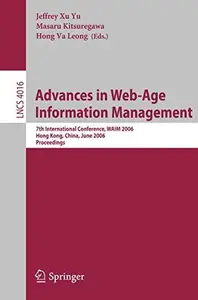 Jeffrey Xu Yu
Masaru Kitsuregawa
Hong Va Leong (Eds.)

LNCS 4016

Advances in Web-Age Information Management

7th International Conference, WAIM 2006
Hong Kong, China, June 2006
Proceedings

Springer